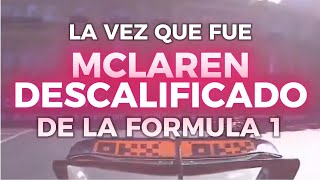 LA VEZ QUE FUE
MCLAREN
DESCALIFICADO
DE LA FORMULA 1